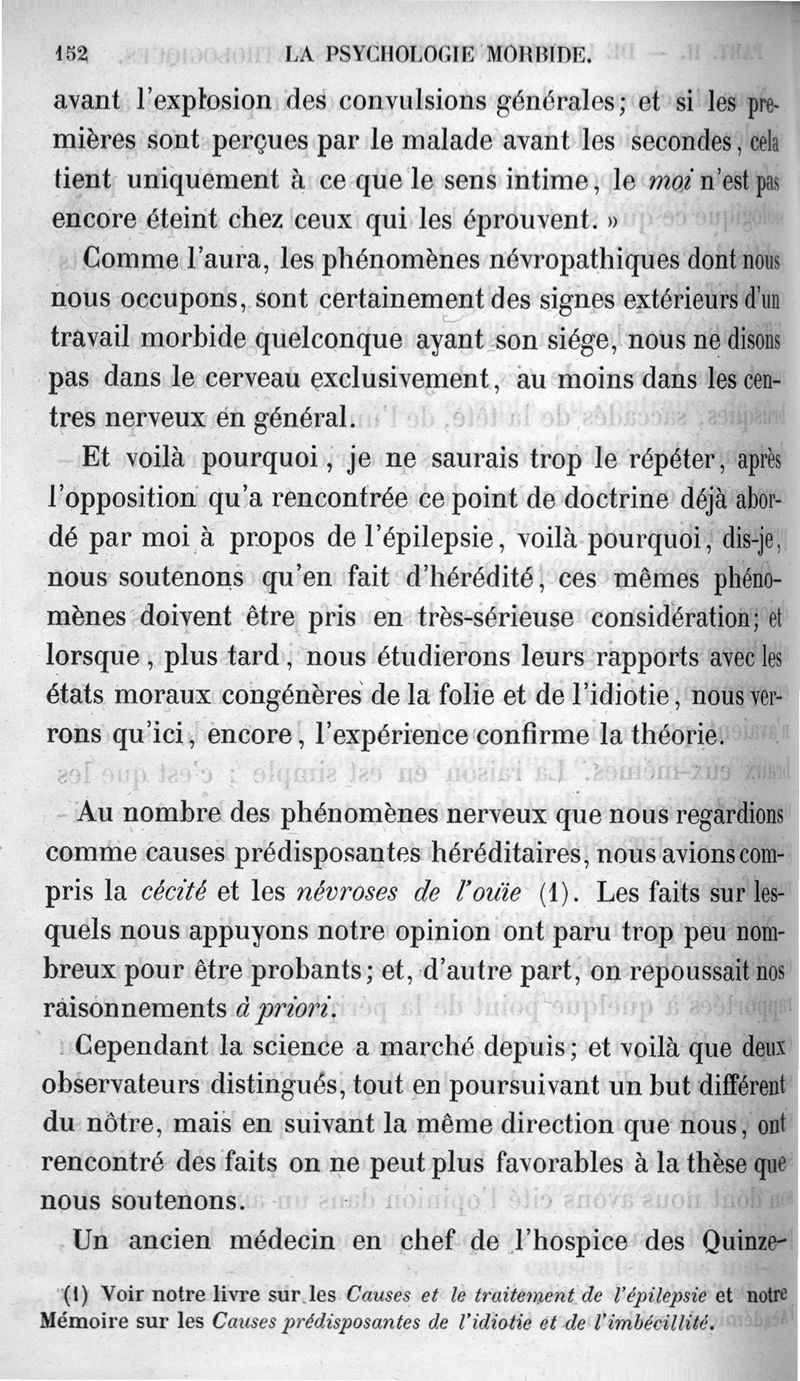 152 LA PSYCHOLOGIE MORBIDE.

avant l'explosion des convulsions générales; et si les premières sont perçues par le malade avant les secondes, cela tient uniquement à ce que le sens intime, le *moi* n'est pas encore éteint chez ceux qui les éprouvent. »

Comme l'aura, les phénomènes névropathiques dont nous nous occupons, sont certainement des signes extérieurs d'un travail morbide quelconque ayant son siége, nous ne disons pas dans le cerveau exclusivement, au moins dans les centres nerveux en général.

Et voilà pourquoi, je ne saurais trop le répéter, après l'opposition qu'a rencontrée ce point de doctrine déjà abordé par moi à propos de l'épilepsie, voilà pourquoi, dis-je, nous soutenons qu'en fait d'hérédité, ces mêmes phénomènes doivent être pris en très-sérieuse considération; et lorsque, plus tard, nous étudierons leurs rapports avec les états moraux congénères de la folie et de l'idiotie, nous verrons qu'ici, encore, l'expérience confirme la théorie.

Au nombre des phénomènes nerveux que nous regardions comme causes prédisposantes héréditaires, nous avions compris la *cécité* et les *névroses de l'ouïe* (1). Les faits sur lesquels nous appuyons notre opinion ont paru trop peu nombreux pour être probants; et, d'autre part, on repoussait nos raisonnements *à priori*.

Cependant la science a marché depuis; et voilà que deux observateurs distingués, tout en poursuivant un but différent du nôtre, mais en suivant la même direction que nous, ont rencontré des faits on ne peut plus favorables à la thèse que nous soutenons.

Un ancien médecin en chef de l'hospice des Quinze-

(1) Voir notre livre sur les *Causes et le traitement de l'épilepsie* et notre Mémoire sur les *Causes prédisposantes de l'idiotie et de l'imbécillité*.